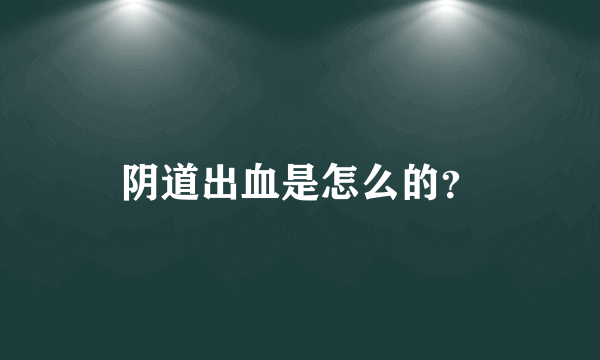 阴道出血是怎么的?